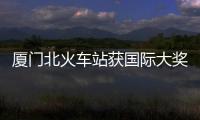 厦门北火车站获国际大奖